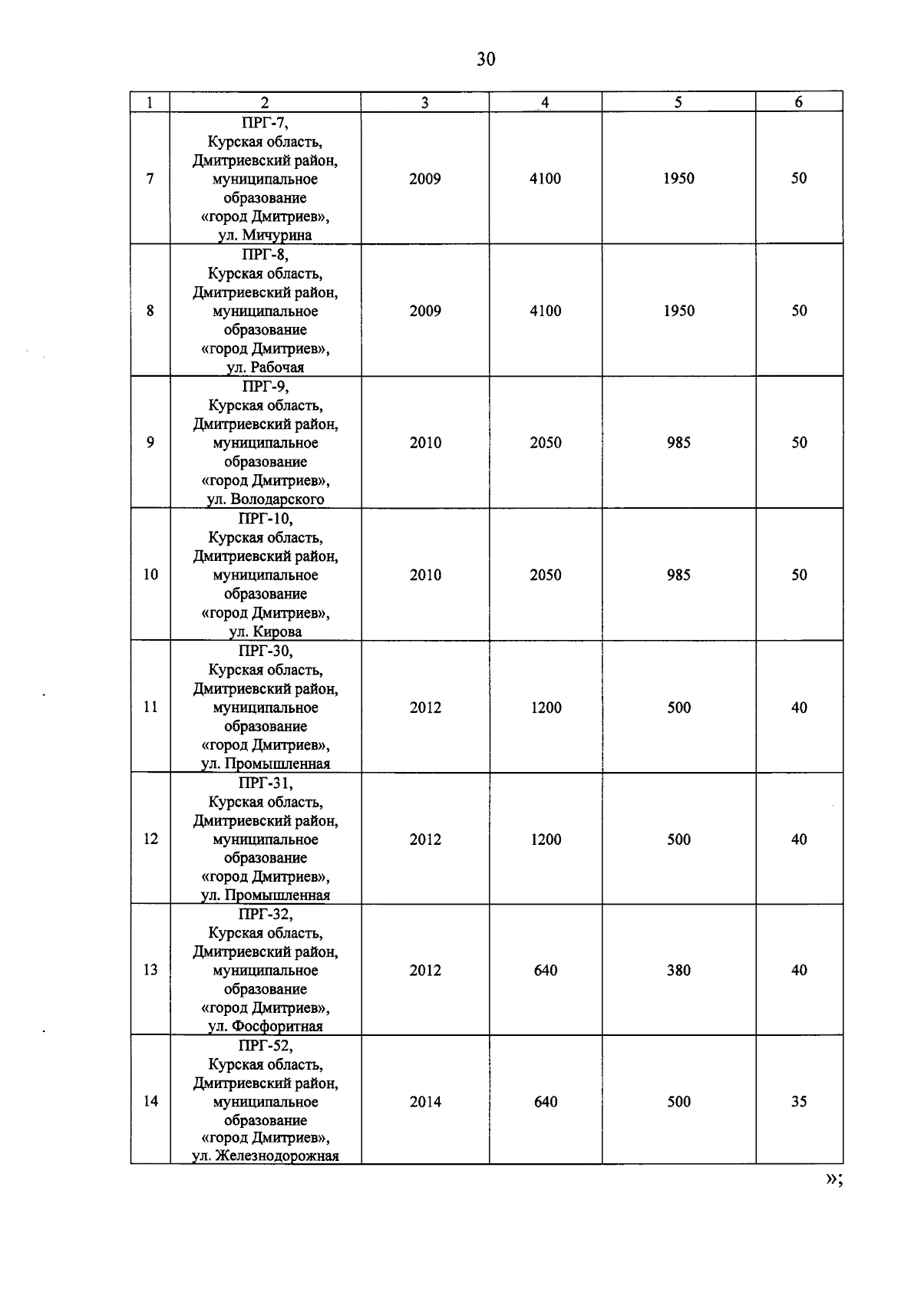 30

| 1 | 2 | 3 | 4 | 5 | 6 |
|---|---|---|---|---|---|
| 7 | ПРГ-7, Курская область, Дмитриевский район, муниципальное образование «город Дмитриев», ул. Мичурина | 2009 | 4100 | 1950 | 50 |
| 8 | ПРГ-8, Курская область, Дмитриевский район, муниципальное образование «город Дмитриев», ул. Рабочая | 2009 | 4100 | 1950 | 50 |
| 9 | ПРГ-9, Курская область, Дмитриевский район, муниципальное образование «город Дмитриев», ул. Володарского | 2010 | 2050 | 985 | 50 |
| 10 | ПРГ-10, Курская область, Дмитриевский район, муниципальное образование «город Дмитриев», ул. Кирова | 2010 | 2050 | 985 | 50 |
| 11 | ПРГ-30, Курская область, Дмитриевский район, муниципальное образование «город Дмитриев», ул. Промышленная | 2012 | 1200 | 500 | 40 |
| 12 | ПРГ-31, Курская область, Дмитриевский район, муниципальное образование «город Дмитриев», ул. Промышленная | 2012 | 1200 | 500 | 40 |
| 13 | ПРГ-32, Курская область, Дмитриевский район, муниципальное образование «город Дмитриев», ул. Фосфоритная | 2012 | 640 | 380 | 40 |
| 14 | ПРГ-52, Курская область, Дмитриевский район, муниципальное образование «город Дмитриев», ул. Железнодорожная | 2014 | 640 | 500 | 35 |

»;